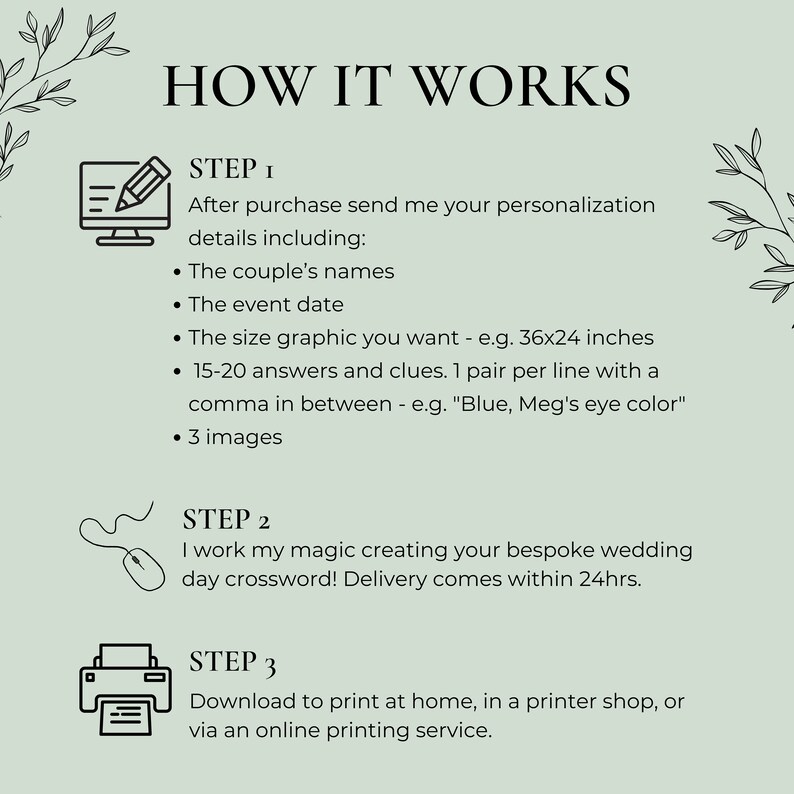 HOW IT WORKS

STEP 1

After purchase send me your personalization details including:

• The couple's names
• The event date
• The size graphic you want - e.g. 36x24 inches
• 15-20 answers and clues. 1 pair per line with a comma in between - e.g. "Blue, Meg's eye color"
• 3 images

STEP 2

I work my magic creating your bespoke wedding day crossword! Delivery comes within 24hrs.

STEP 3

Download to print at home, in a printer shop, or via an online printing service.